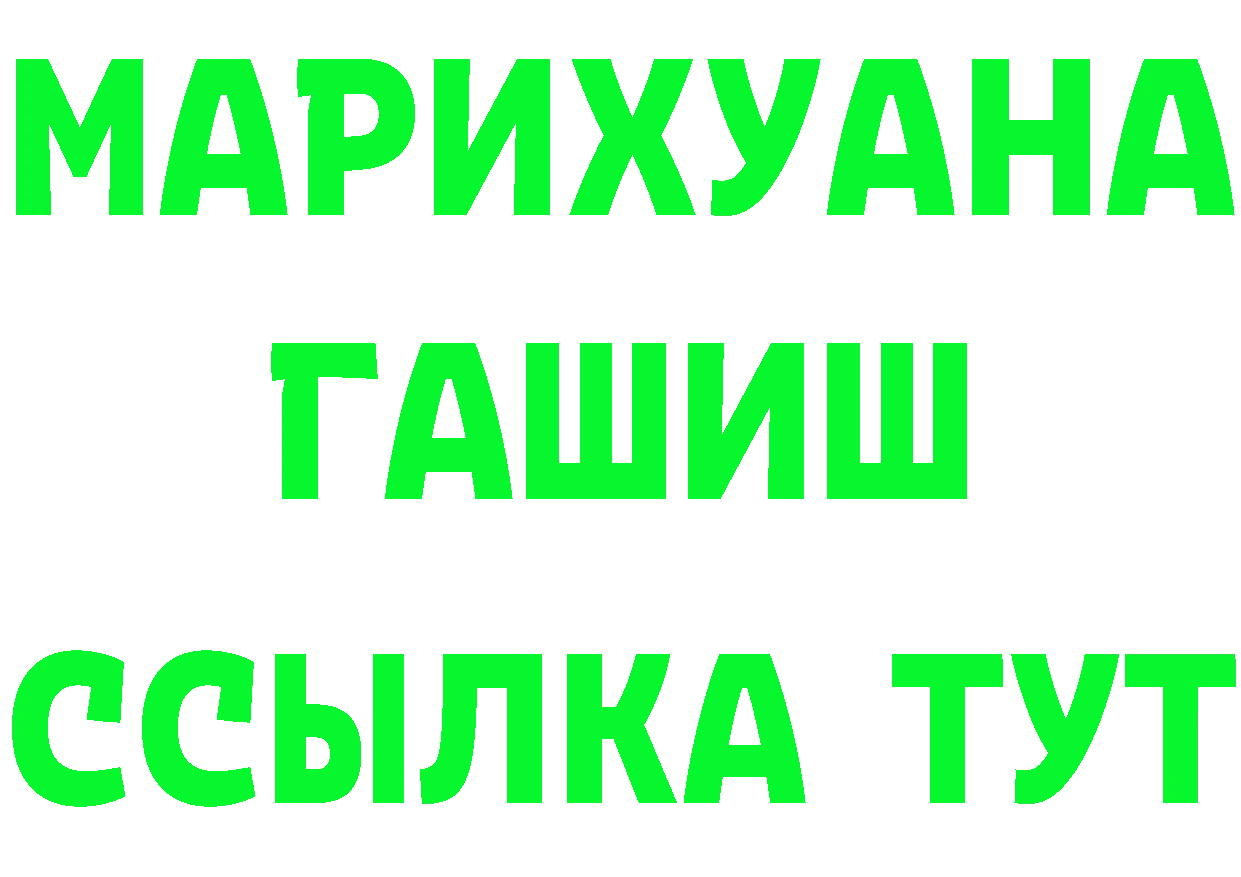 МАРИХУАНА
ГАШИШ
ССЫЛКА ТУТ